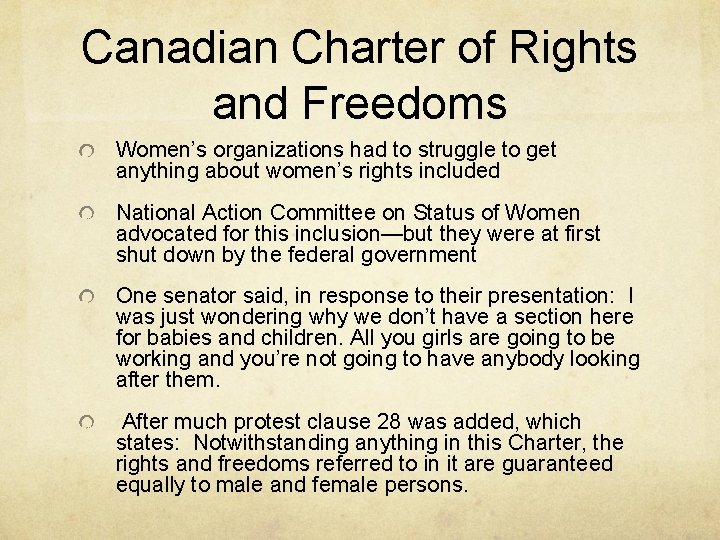 Canadian Charter of Rights and Freedoms

• Women's organizations had to struggle to get anything about women's rights included

• National Action Committee on Status of Women advocated for this inclusion—but they were at first shut down by the federal government

• One senator said, in response to their presentation: I was just wondering why we don't have a section here for babies and children. All you girls are going to be working and you're not going to have anybody looking after them.

• After much protest clause 28 was added, which states: Notwithstanding anything in this Charter, the rights and freedoms referred to in it are guaranteed equally to male and female persons.